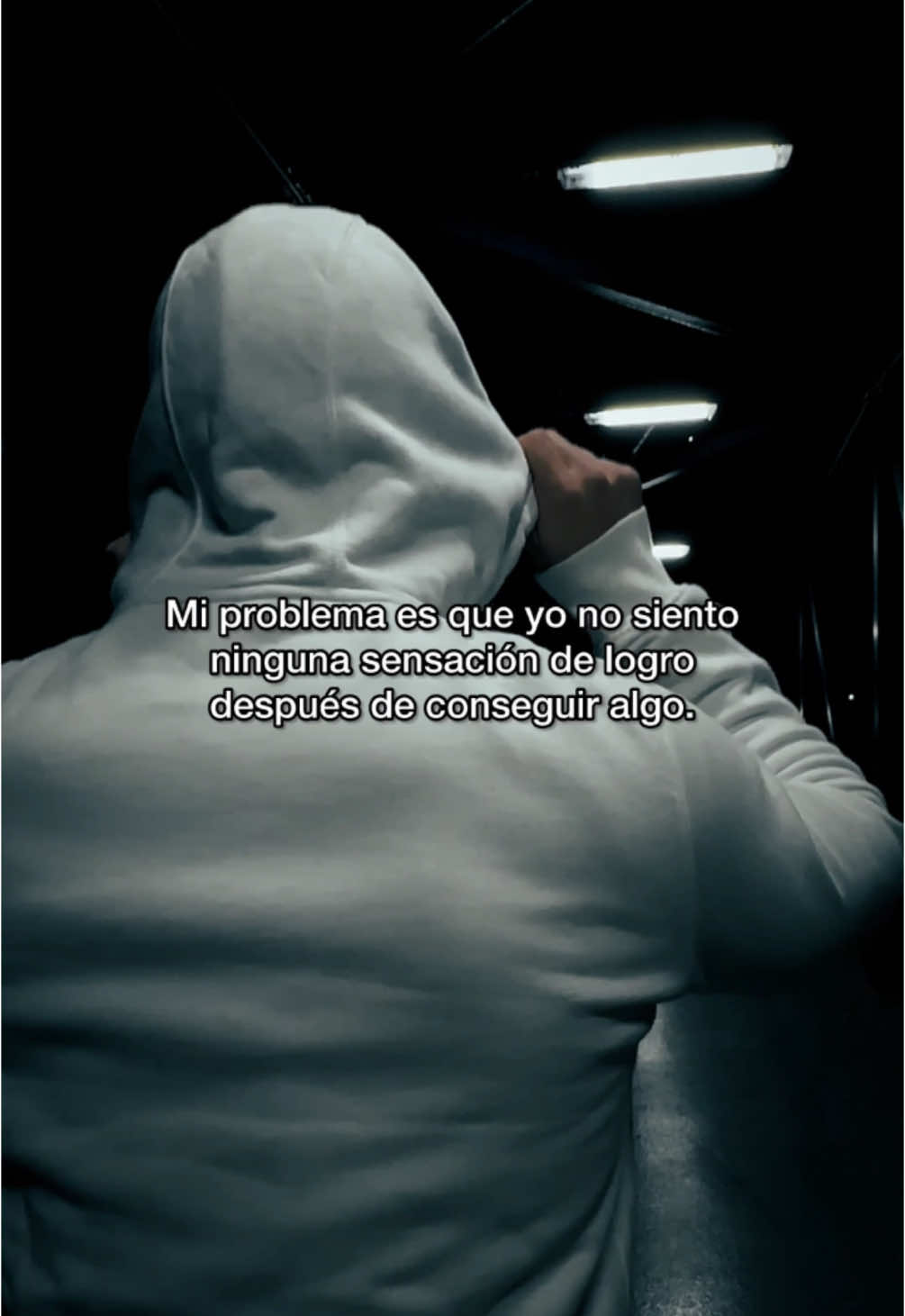 Mi problema es que yo no siento ninguna sensación de logro después de conseguir algo.